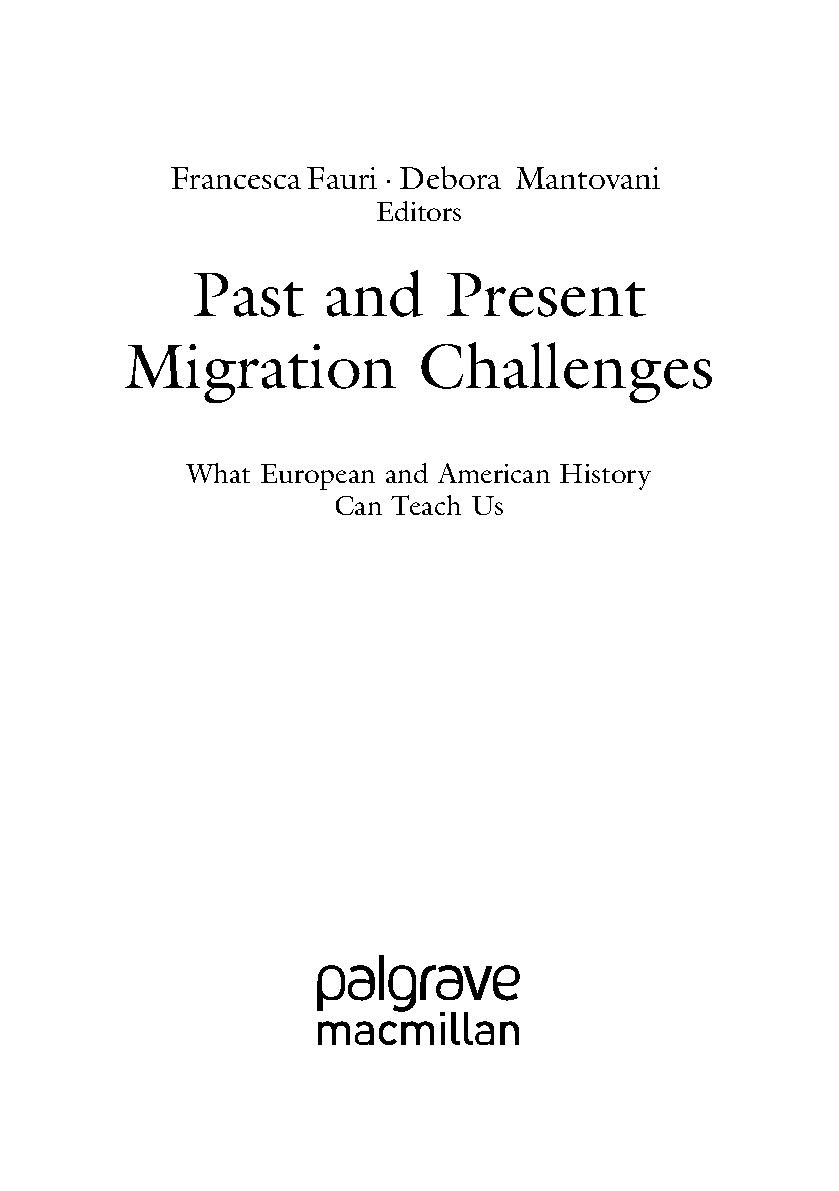 Francesca Fauri · Debora Mantovani
Editors

Past and Present
Migration Challenges

What European and American History
Can Teach Us

palgrave
macmillan